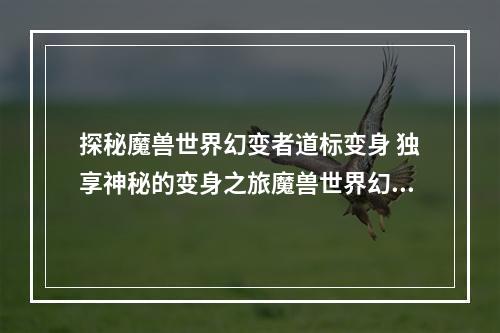 探秘魔兽世界幻变者道标变身 独享神秘的变身之旅魔兽世界幻...